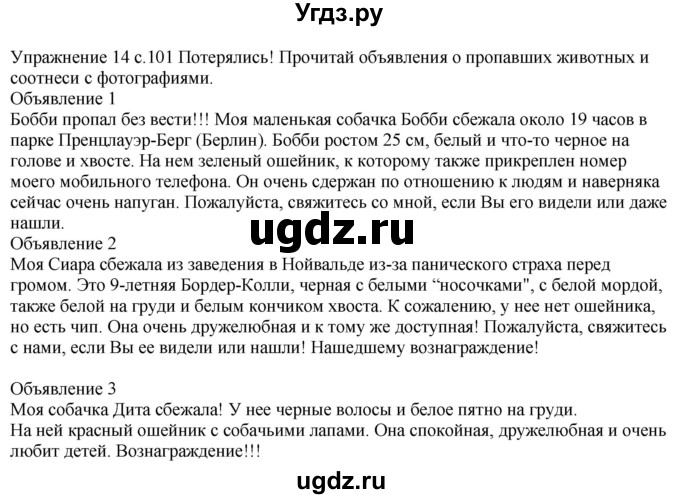 Угдз.ру

Упражнение 14 с.101 Потерялись! Прочитай объявления о пропавших животных и соотнеси с фотографиями.
Объявление 1
Бобби пропал без вести!!! Моя маленькая собачка Бобби сбежала около 19 часов в парке Пренцлауэр-Берг (Берлин). Бобби ростом 25 см, белый и что-то черное на голове и хвосте. На нем зеленый ошейник, к которому также прикреплен номер моего мобильного телефона. Он очень сдержан по отношению к людям и наверняка сейчас очень напуган. Пожалуйста, свяжитесь со мной, если Вы его видели или даже нашли.
ugdz.ru
Объявление 2
Моя Сиара сбежала из заведения в Нойвальде из-за панического страха перед громом. Это 9-летняя Бордер-Колли, черная с белыми “носочками", с белой мордой, также белой на груди и белым кончиком хвоста. К сожалению, у нее нет ошейника, но есть чип. Она очень дружелюбная и к тому же доступная! Пожалуйста, свяжитесь с нами, если Вы ее видели или нашли! Нашедшему вознаграждение!

Объявление 3
Моя собачка Дита сбежала! У нее черные волосы и белое пятно на груди.
На ней красный ошейник с собачьими лапами. Она спокойная, дружелюбная и очень любит детей. Вознаграждение!!!

ugdz.ru